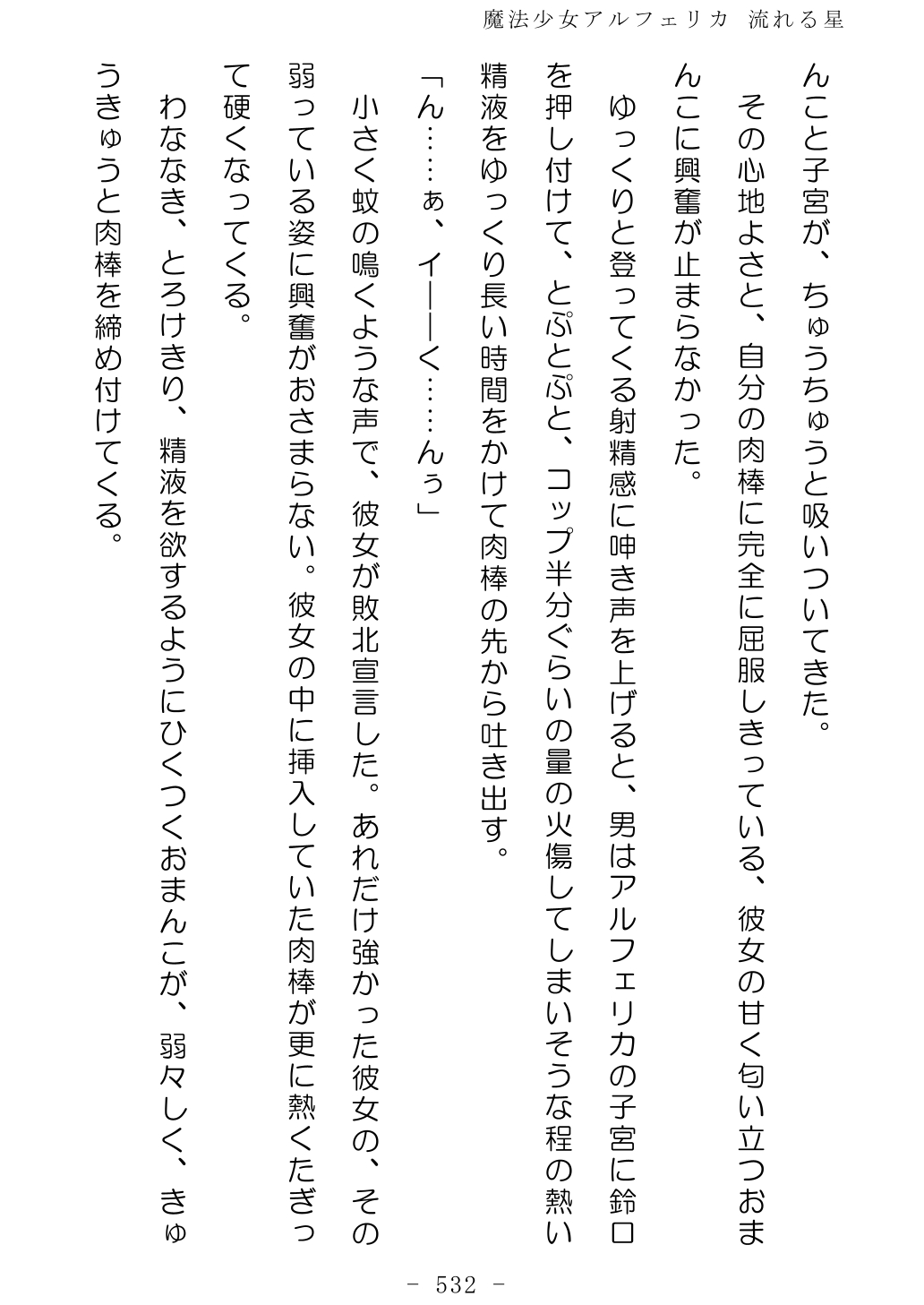 魔法少女アルフェリカ 流れる星

んこと子宮が、ちゅうちゅうと吸いついてきた。
その心地よさと、自分の肉棒に完全に屈服しきっている、彼女の甘く匂い立つおまんこに興奮が止まらなかった。
ゆっくりと登ってくる射精感に呻き声を上げると、男はアルフェリカの子宮に鈴口を押し付けて、とぷとぷと、コップ半分ぐらいの量の火傷してしまいそうな程の熱い精液をゆっくり長い時間をかけて肉棒の先から吐き出す。
「ん……ぁ、イ——く……んぅ」
小さく蚊の鳴くような声で、彼女が敗北宣言した。あれだけ強かった彼女の、その弱っている姿に興奮がおさまらない。彼女の中に挿入していた肉棒が更に熱くたぎって硬くなってくる。
わななき、とろけきり、精液を欲するようにひくつくおまんこが、弱々しく、きゅうきゅうと肉棒を締め付けてくる。

- 532 -